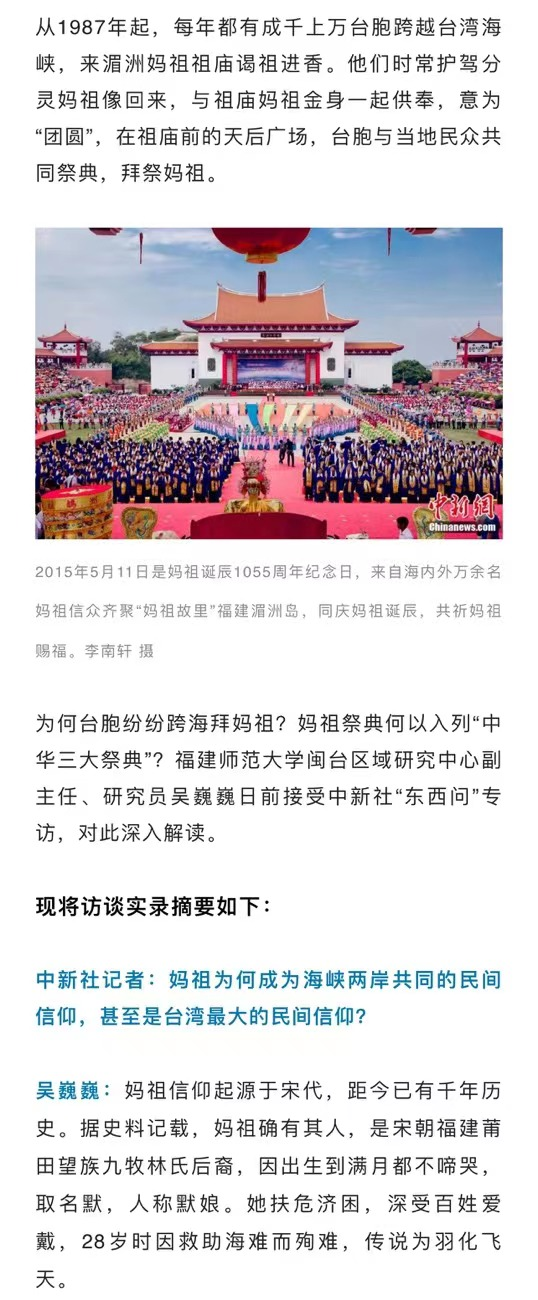 从1987年起，每年都有成千上万台胞跨越台湾海峡，来湄洲妈祖祖庙谒祖进香。他们时常护驾分灵妈祖像回来，与祖庙妈祖金身一起供奉，意为“团圆”，在祖庙前的天后广场，台胞与当地民众共同祭典，拜祭妈祖。

中新网
Chinanews.com

2015年5月11日是妈祖诞辰1055周年纪念日，来自海内外万余名妈祖信众齐聚“妈祖故里”福建湄洲岛，同庆妈祖诞辰，共祈妈祖赐福。李南轩 摄

为何台胞纷纷跨海拜妈祖？妈祖祭典何以入列“中华三大祭典”？福建师范大学闽台区域研究中心副主任、研究员吴巍巍日前接受中新社“东西问”专访，对此深入解读。

现将访谈实录摘要如下：

中新社记者：妈祖为何成为海峡两岸共同的民间信仰，甚至是台湾最大的民间信仰？

吴巍巍：妈祖信仰起源于宋代，距今已有千年历史。据史料记载，妈祖确有其人，是宋朝福建莆田望族九牧林氏后裔，因出生到满月都不啼哭，取名默，人称默娘。她扶危济困，深受百姓爱戴，28岁时因救助海难而殉难，传说为羽化飞天。